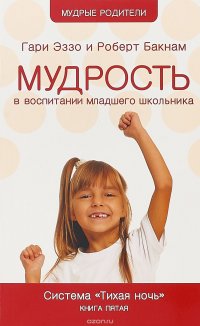 МУДРЫЕ РОДИТЕЛИ

Гари Эззо и Роберт Бакнам

МУДРОСТЬ

в воспитании младшего школьника

Система «Тихая ночь»

КНИГА ПЯТАЯ

ozon.ru